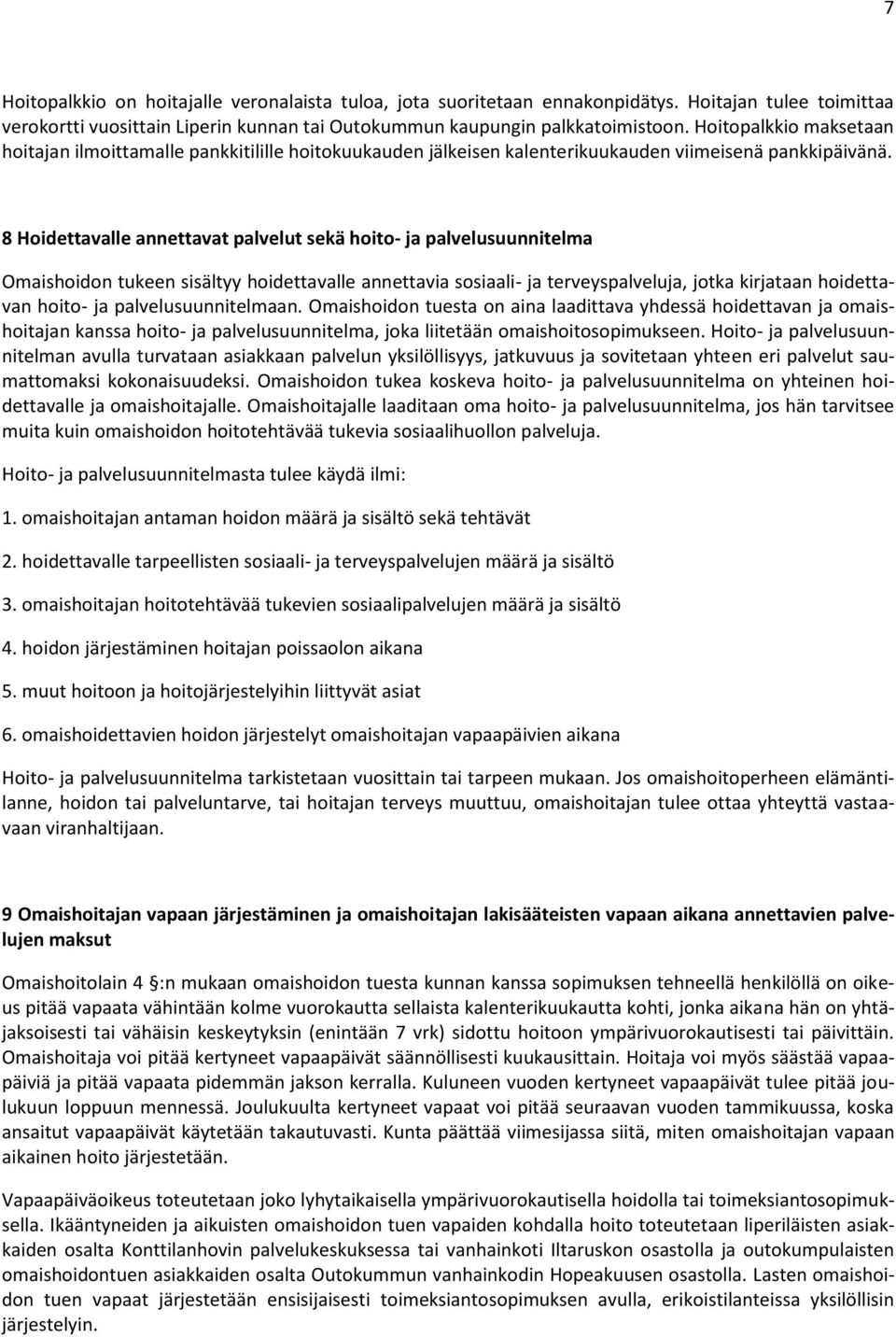 7

Hoitopalkkio on hoitajalle veronalaista tuloa, jota suoritetaan ennakonpidätys. Hoitajan tulee toimittaa verokortti vuosittain Liperin kunnan tai Outokummun kaupungin palkkatoimistoon. Hoitopalkkio maksetaan hoitajan ilmoittamalle pankkitilille hoitokuukauden jälkeisen kalenterikuukauden viimeisenä pankkipäivänä.

8 Hoidettavalle annettavat palvelut sekä hoito- ja palvelusuunnitelma

Omaishoidon tukeen sisältyy hoidettavalle annettavia sosiaali- ja terveyspalveluja, jotka kirjataan hoidettavan hoito- ja palvelusuunnitelmaan. Omaishoidon tuesta on aina laadittava yhdessä hoidettavan ja omaishoitajan kanssa hoito- ja palvelusuunnitelma, joka liitetään omaishoitosopimukseen. Hoito- ja palvelusuunnitelman avulla turvataan asiakkaan palvelun yksilöllisyys, jatkuvuus ja sovitetaan yhteen eri palvelut saumattomaksi kokonaisuudeksi. Omaishoidon tukea koskeva hoito- ja palvelusuunnitelma on yhteinen hoidettavalle ja omaishoitajalle. Omaishoitajalle laaditaan oma hoito- ja palvelusuunnitelma, jos hän tarvitsee muita kuin omaishoidon hoitotehtävää tukevia sosiaalihuollon palveluja.

Hoito- ja palvelusuunnitelmasta tulee käydä ilmi:

1. omaishoitajan antaman hoidon määrä ja sisältö sekä tehtävät

2. hoidettavalle tarpeellisten sosiaali- ja terveyspalvelujen määrä ja sisältö

3. omaishoitajan hoitotehtävää tukevien sosiaalipalvelujen määrä ja sisältö

4. hoidon järjestäminen hoitajan poissaolon aikana

5. muut hoitoon ja hoitojärjestelyihin liittyvät asiat

6. omaishoidettavien hoidon järjestelyt omaishoitajan vapaapäivien aikana

Hoito- ja palvelusuunnitelma tarkistetaan vuosittain tai tarpeen mukaan. Jos omaishoitoperheen elämäntilanne, hoidon tai palveluntarve, tai hoitajan terveys muuttuu, omaishoitajan tulee ottaa yhteyttä vastaavaan viranhaltijaan.

9 Omaishoitajan vapaan järjestäminen ja omaishoitajan lakisääteisten vapaan aikana annettavien palvelujen maksut

Omaishoitolain 4 §:n mukaan omaishoidon tuesta kunnan kanssa sopimuksen tehneellä henkilöllä on oikeus pitää vapaata vähintään kolme vuorokautta sellaista kalenterikuukautta kohti, jonka aikana hän on yhtäjaksoisesti tai vähäisin keskeytyksin (enintään 7 vrk) sidottu hoitoon ympärivuorokautisesti tai päivittäin. Omaishoitaja voi pitää kertyneet vapaapäivät säännöllisesti kuukausittain. Hoitaja voi myös säästää vapaapäiviä ja pitää vapaata pidemmän jakson kerralla. Kuluneen vuoden kertyneet vapaapäivät tulee pitää joulukuun loppuun mennessä. Joulukuulta kertyneet vapaat voi pitää seuraavan vuoden tammikuussa, koska ansaitut vapaapäivät käytetään takautuvasti. Kunta päättää viimesijassa siitä, miten omaishoitajan vapaan aikainen hoito järjestetään.

Vapaapäiväoikeus toteutetaan joko lyhytaikaisella ympärivuorokautisella hoidolla tai toimeksiantosopimuksella. Ikääntyneiden ja aikuisten omaishoidon tuen vapaiden kohdalla hoito toteutetaan liperiläisten asiakkaiden osalta Konttilanhovin palvelukeskuksessa tai vanhainkoti Iltaruskon osastolla ja outokumpulaisten omaishoidontuen asiakkaiden osalta Outokummun vanhainkodin Hopeakuusen osastolla. Lasten omaishoidon tuen vapaat järjestetään ensisijaisesti toimeksiantosopimuksen avulla, erikoistilanteissa yksilöllisin järjestelyin.